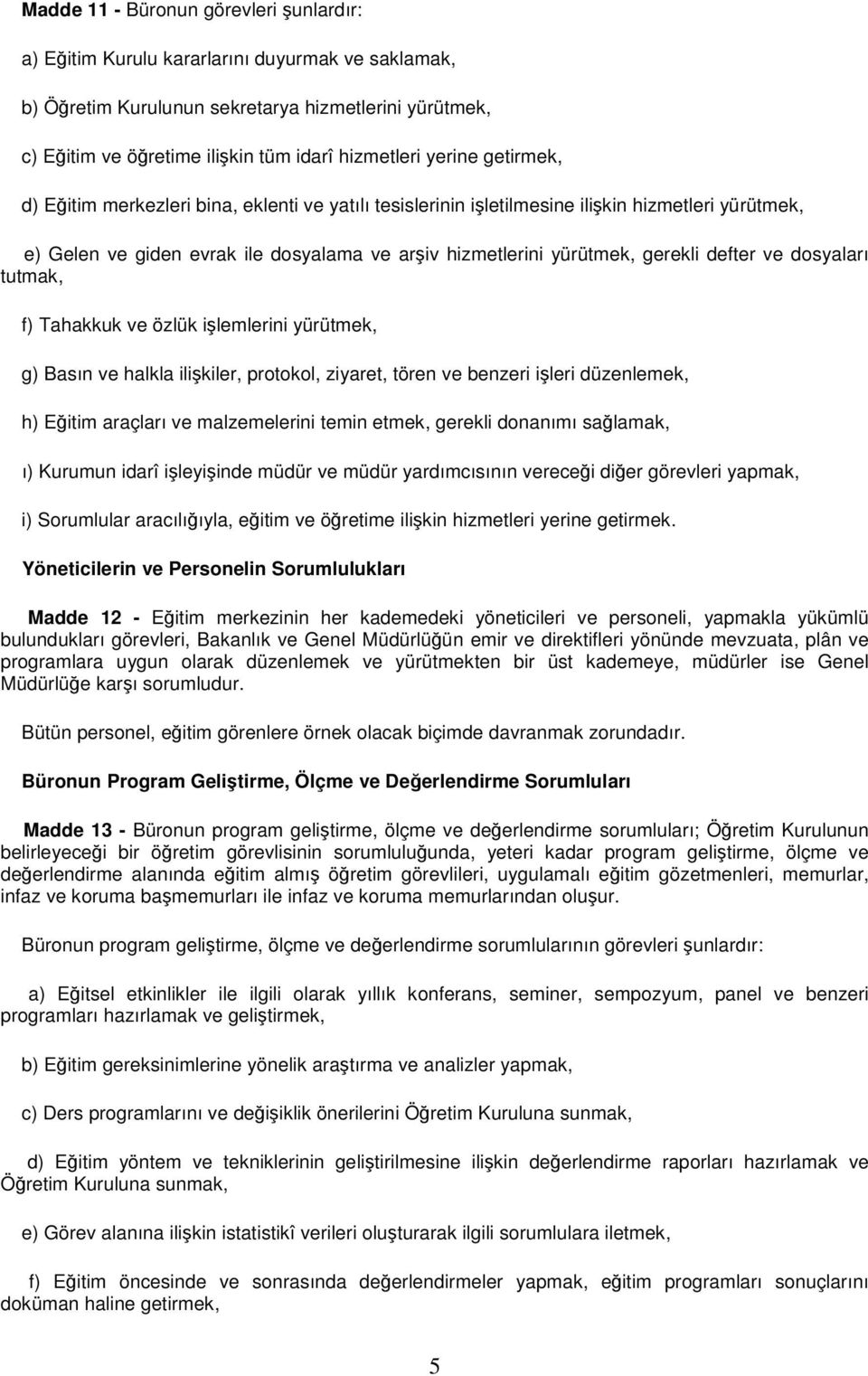 Madde 11 - Büronun görevleri şunlardır:

a) Eğitim Kurulu kararlarını duyurmak ve saklamak,

b) Öğretim Kurulunun sekretarya hizmetlerini yürütmek,

c) Eğitim ve öğretime ilişkin tüm idarî hizmetleri yerine getirmek,

d) Eğitim merkezleri bina, eklenti ve yatılı tesislerinin işletilmesine ilişkin hizmetleri yürütmek,

e) Gelen ve giden evrak ile dosyalama ve arşiv hizmetlerini yürütmek, gerekli defter ve dosyaları tutmak,

f) Tahakkuk ve özlük işlemlerini yürütmek,

g) Basın ve halkla ilişkiler, protokol, ziyaret, tören ve benzeri işleri düzenlemek,

h) Eğitim araçları ve malzemelerini temin etmek, gerekli donanımı sağlamak,

ı) Kurumun idarî işleyişinde müdür ve müdür yardımcısının vereceği diğer görevleri yapmak,

i) Sorumlular aracılığıyla, eğitim ve öğretime ilişkin hizmetleri yerine getirmek.

Yöneticilerin ve Personelin Sorumlulukları

Madde 12 - Eğitim merkezinin her kademedeki yöneticileri ve personeli, yapmakla yükümlü bulundukları görevleri, Bakanlık ve Genel Müdürlüğün emir ve direktifleri yönünde mevzuata, plân ve programlara uygun olarak düzenlemek ve yürütmekten bir üst kademeye, müdürler ise Genel Müdürlüğe karşı sorumludur.

Bütün personel, eğitim görenlere örnek olacak biçimde davranmak zorundadır.

Büronun Program Geliştirme, Ölçme ve Değerlendirme Sorumluları

Madde 13 - Büronun program geliştirme, ölçme ve değerlendirme sorumluları; Öğretim Kurulunun belirleyeceği bir öğretim görevlisinin sorumluluğunda, yeteri kadar program geliştirme, ölçme ve değerlendirme alanında eğitim almış öğretim görevlileri, uygulamalı eğitim gözetmenleri, memurlar, infaz ve koruma başmemurları ile infaz ve koruma memurlarından oluşur.

Büronun program geliştirme, ölçme ve değerlendirme sorumlularının görevleri şunlardır:

a) Eğitsel etkinlikler ile ilgili olarak yıllık konferans, seminer, sempozyum, panel ve benzeri programları hazırlamak ve geliştirmek,

b) Eğitim gereksinimlerine yönelik araştırma ve analizler yapmak,

c) Ders programlarını ve değişiklik önerilerini Öğretim Kuruluna sunmak,

d) Eğitim yöntem ve tekniklerinin geliştirilmesine ilişkin değerlendirme raporları hazırlamak ve Öğretim Kuruluna sunmak,

e) Görev alanına ilişkin istatistikî verileri oluşturarak ilgili sorumlulara iletmek,

f) Eğitim öncesinde ve sonrasında değerlendirmeler yapmak, eğitim programları sonuçlarını doküman haline getirmek,

5